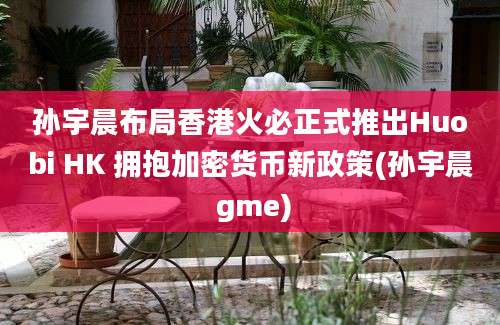 孙宇晨布局香港火必正式推出Huobi HK 拥抱加密货币新政策(孙宇晨gme)